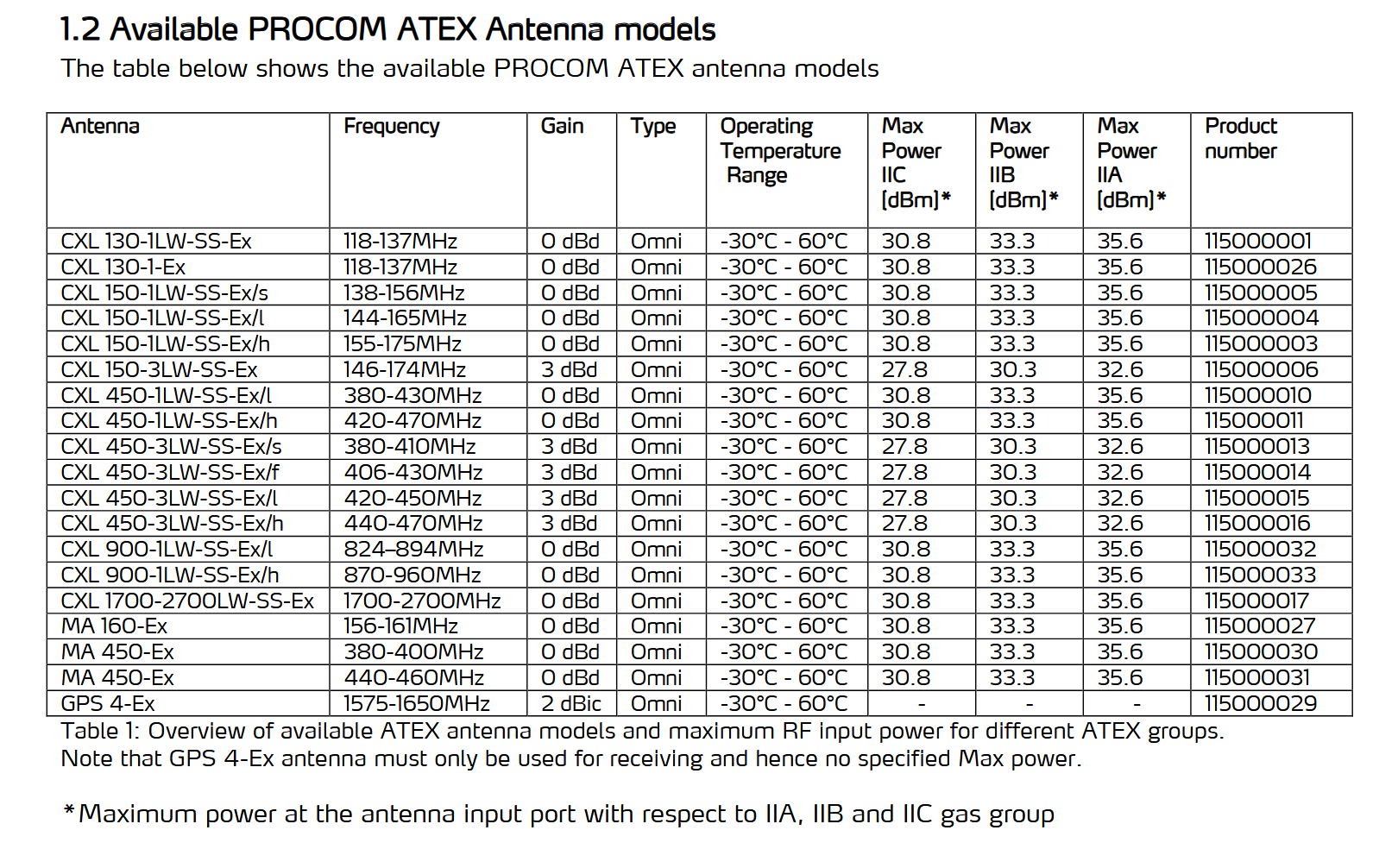 1.2 Available PROCOM ATEX Antenna models

The table below shows the available PROCOM ATEX antenna models

| Antenna | Frequency | Gain | Type | Operating Temperature Range | Max Power IIC [dBm]* | Max Power IIB [dBm]* | Max Power IIA [dBm]* | Product number |
|---|---|---|---|---|---|---|---|---|
| CXL 130-1LW-SS-Ex | 118-137MHz | 0 dBd | Omni | -30°C - 60°C | 30.8 | 33.3 | 35.6 | 115000001 |
| CXL 130-1-Ex | 118-137MHz | 0 dBd | Omni | -30°C - 60°C | 30.8 | 33.3 | 35.6 | 115000026 |
| CXL 150-1LW-SS-Ex/s | 138-156MHz | 0 dBd | Omni | -30°C - 60°C | 30.8 | 33.3 | 35.6 | 115000005 |
| CXL 150-1LW-SS-Ex/l | 144-165MHz | 0 dBd | Omni | -30°C - 60°C | 30.8 | 33.3 | 35.6 | 115000004 |
| CXL 150-1LW-SS-Ex/h | 155-175MHz | 0 dBd | Omni | -30°C - 60°C | 30.8 | 33.3 | 35.6 | 115000003 |
| CXL 150-3LW-SS-Ex | 146-174MHz | 3 dBd | Omni | -30°C - 60°C | 27.8 | 30.3 | 32.6 | 115000006 |
| CXL 450-1LW-SS-Ex/l | 380-430MHz | 0 dBd | Omni | -30°C - 60°C | 30.8 | 33.3 | 35.6 | 115000010 |
| CXL 450-1LW-SS-Ex/h | 420-470MHz | 0 dBd | Omni | -30°C - 60°C | 30.8 | 33.3 | 35.6 | 115000011 |
| CXL 450-3LW-SS-Ex/s | 380-410MHz | 3 dBd | Omni | -30°C - 60°C | 27.8 | 30.3 | 32.6 | 115000013 |
| CXL 450-3LW-SS-Ex/f | 406-430MHz | 3 dBd | Omni | -30°C - 60°C | 27.8 | 30.3 | 32.6 | 115000014 |
| CXL 450-3LW-SS-Ex/l | 420-450MHz | 3 dBd | Omni | -30°C - 60°C | 27.8 | 30.3 | 32.6 | 115000015 |
| CXL 450-3LW-SS-Ex/h | 440-470MHz | 3 dBd | Omni | -30°C - 60°C | 27.8 | 30.3 | 32.6 | 115000016 |
| CXL 900-1LW-SS-Ex/l | 824–894MHz | 0 dBd | Omni | -30°C - 60°C | 30.8 | 33.3 | 35.6 | 115000032 |
| CXL 900-1LW-SS-Ex/h | 870-960MHz | 0 dBd | Omni | -30°C - 60°C | 30.8 | 33.3 | 35.6 | 115000033 |
| CXL 1700-2700LW-SS-Ex | 1700-2700MHz | 0 dBd | Omni | -30°C - 60°C | 30.8 | 33.3 | 35.6 | 115000017 |
| MA 160-Ex | 156-161MHz | 0 dBd | Omni | -30°C - 60°C | 30.8 | 33.3 | 35.6 | 115000027 |
| MA 450-Ex | 380-400MHz | 0 dBd | Omni | -30°C - 60°C | 30.8 | 33.3 | 35.6 | 115000030 |
| MA 450-Ex | 440-460MHz | 0 dBd | Omni | -30°C - 60°C | 30.8 | 33.3 | 35.6 | 115000031 |
| GPS 4-Ex | 1575-1650MHz | 2 dBic | Omni | -30°C - 60°C | - | - | - | 115000029 |

Table 1: Overview of available ATEX antenna models and maximum RF input power for different ATEX groups. Note that GPS 4-Ex antenna must only be used for receiving and hence no specified Max power.

*Maximum power at the antenna input port with respect to IIA, IIB and IIC gas group